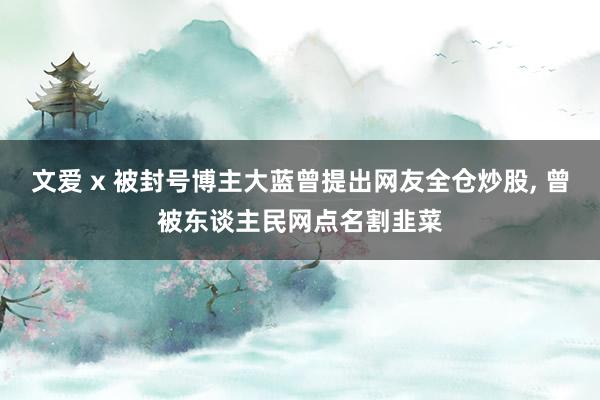 文爱 x 被封号博主大蓝曾提出网友全仓炒股, 曾被东谈主民网点名割韭菜